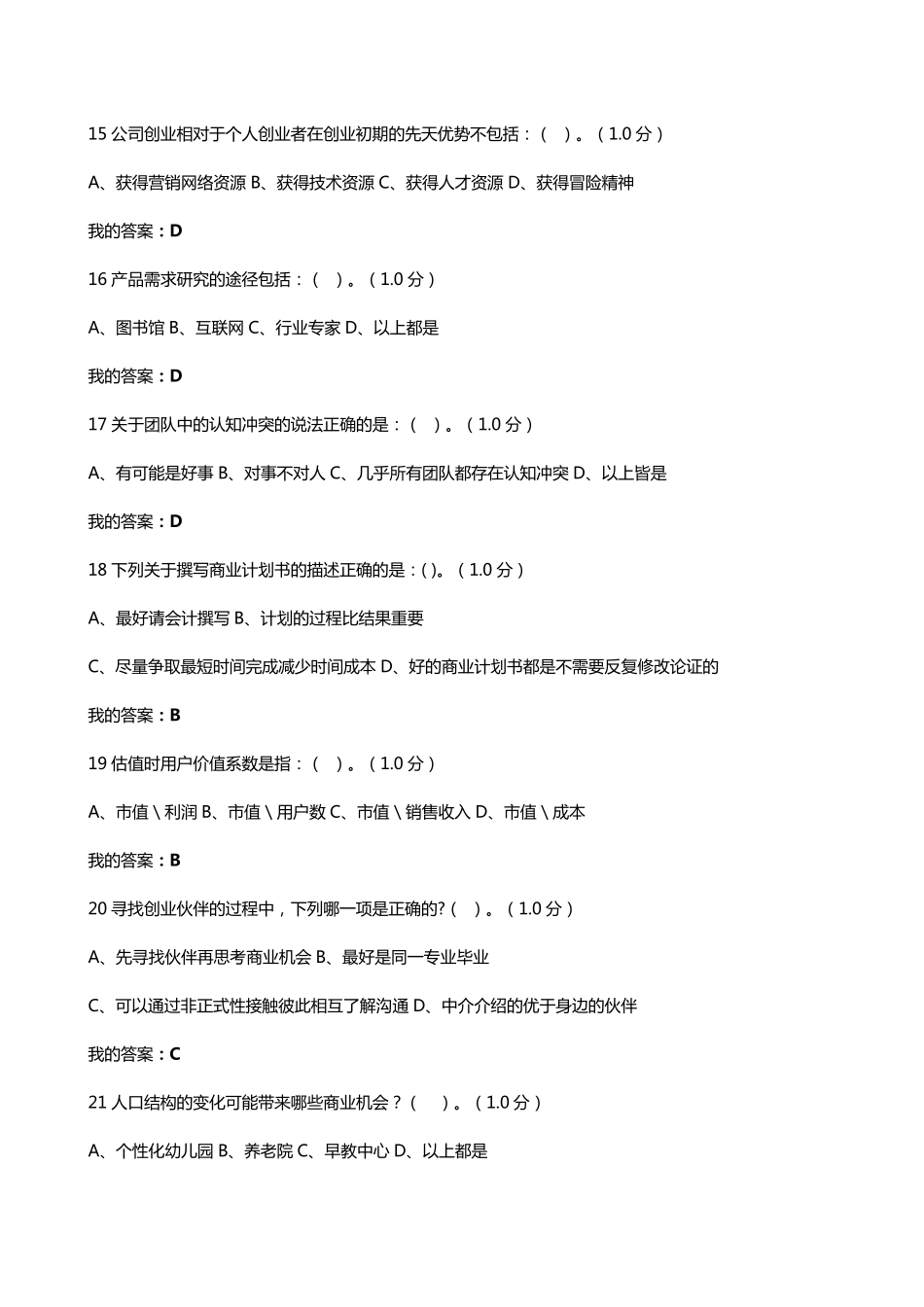 15 公司创业相对于个人创业者在创业初期的先天优势不包括：（ ）。（1.0 分）

A、获得营销网络资源 B、获得技术资源 C、获得人才资源 D、获得冒险精神

我的答案：D

16 产品需求研究的途径包括：（ ）。（1.0 分）

A、图书馆 B、互联网 C、行业专家 D、以上都是

我的答案：D

17 关于团队中的认知冲突的说法正确的是：（ ）。（1.0 分）

A、有可能是好事 B、对事不对人 C、几乎所有团队都存在认知冲突 D、以上皆是

我的答案：D

18 下列关于撰写商业计划书的描述正确的是：( )。（1.0 分）

A、最好请会计撰写 B、计划的过程比结果重要

C、尽量争取最短时间完成减少时间成本 D、好的商业计划书都是不需要反复修改论证的

我的答案：B

19 估值时用户价值系数是指：（ ）。（1.0 分）

A、市值 \ 利润 B、市值 \ 用户数 C、市值 \ 销售收入 D、市值 \ 成本

我的答案：B

20 寻找创业伙伴的过程中，下列哪一项是正确的?（ ）。（1.0 分）

A、先寻找伙伴再思考商业机会 B、最好是同一专业毕业

C、可以通过非正式性接触彼此相互了解沟通 D、中介介绍的优于身边的伙伴

我的答案：C

21 人口结构的变化可能带来哪些商业机会？（ ）。（1.0 分）

A、个性化幼儿园 B、养老院 C、早教中心 D、以上都是